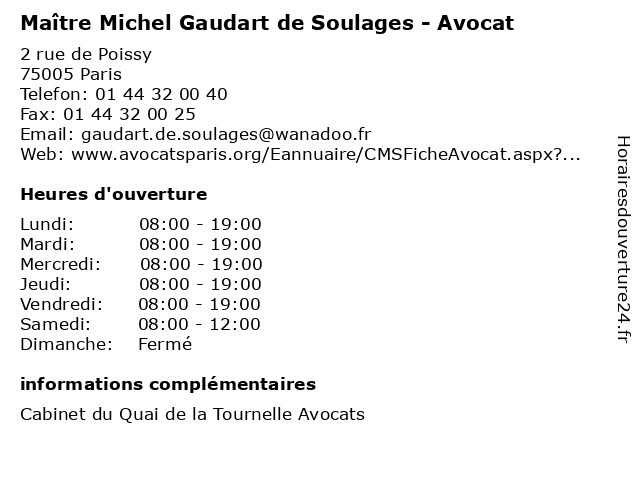 Maître Michel Gaudart de Soulages - Avocat

2 rue de Poissy
75005 Paris
Telefon: 01 44 32 00 40
Fax: 01 44 32 00 25
Email: gaudart.de.soulages@wanadoo.fr
Web: www.avocatsparis.org/Eannuaire/CMSFicheAvocat.aspx?...

Heures d'ouverture

| | |
|---|---|
| Lundi: | 08:00 - 19:00 |
| Mardi: | 08:00 - 19:00 |
| Mercredi: | 08:00 - 19:00 |
| Jeudi: | 08:00 - 19:00 |
| Vendredi: | 08:00 - 19:00 |
| Samedi: | 08:00 - 12:00 |
| Dimanche: | Fermé |

informations complémentaires

Cabinet du Quai de la Tournelle Avocats

Horairesdouverture24.fr